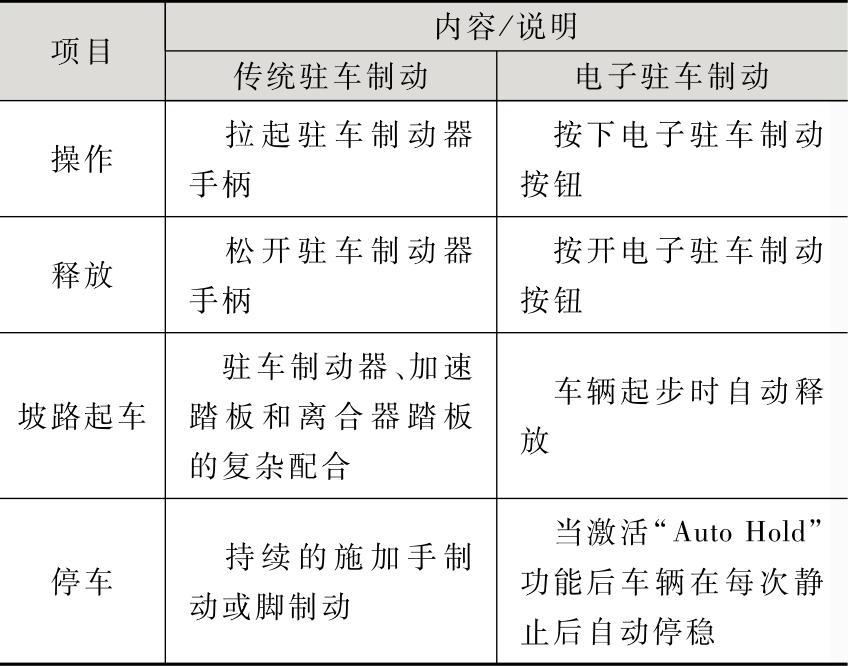 | 项目 | 内容/说明 | |
|---|---|---|
| | 传统驻车制动 | 电子驻车制动 |
| 操作 | 拉起驻车制动器手柄 | 按下电子驻车制动按钮 |
| 释放 | 松开驻车制动器手柄 | 按开电子驻车制动按钮 |
| 坡路起车 | 驻车制动器、加速踏板和离合器踏板的复杂配合 | 车辆起步时自动释放 |
| 停车 | 持续的施加手制动或脚制动 | 当激活“Auto Hold”功能后车辆在每次静止后自动停稳 |